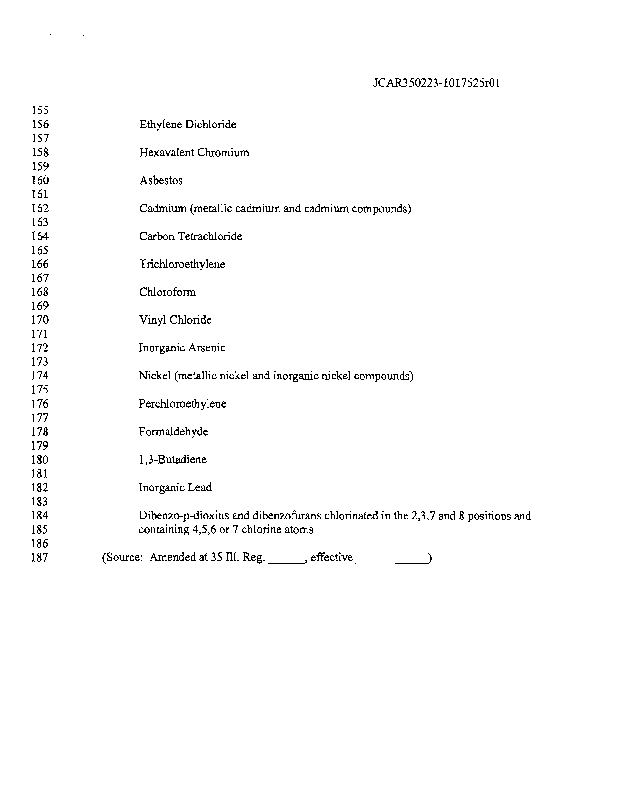 JCAR350223-1017525r01

155
156 Ethylene Dichloride
157
158 Hexavalent Chromium
159
160 Asbestos
161
162 Cadmium (metallic cadmium and cadmium compounds)
163
164 Carbon Tetrachloride
165
166 Trichloroethylene
167
168 Chloroform
169
170 Vinyl Chloride
171
172 Inorganic Arsenic
173
174 Nickel (metallic nickel and inorganic nickel compounds)
175
176 Perchloroethylene
177
178 Formaldehyde
179
180 1,3-Butadiene
181
182 Inorganic Lead
183
184 Dibenzo-p-dioxins and dibenzofurans chlorinated in the 2,3,7 and 8 positions and
185 containing 4,5,6 or 7 chlorine atoms
186
187 (Source: Amended at 35 Ill. Reg. ______, effective ______)